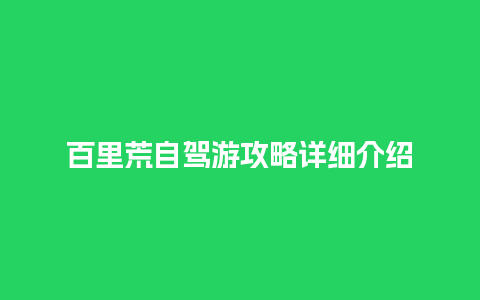 百里荒自驾游攻略详细介绍